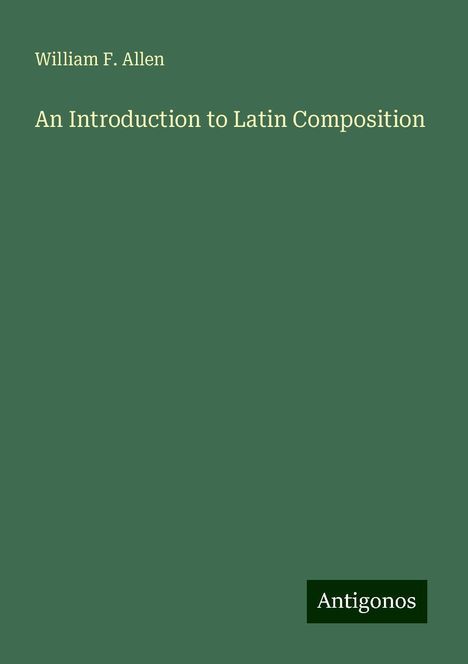 William F. Allen

An Introduction to Latin Composition

Antigonos